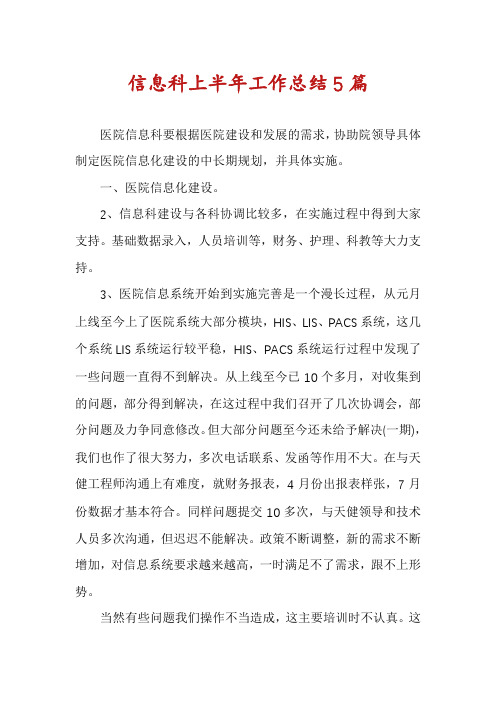 信息科上半年工作总结5篇

医院信息科要根据医院建设和发展的需求，协助院领导具体制定医院信息化建设的中长期规划，并具体实施。

一、医院信息化建设。

2、信息科建设与各科协调比较多，在实施过程中得到大家支持。基础数据录入，人员培训等，财务、护理、科教等大力支持。

3、医院信息系统开始到实施完善是一个漫长过程，从元月上线至今上了医院系统大部分模块，HIS、LIS、PACS系统，这几个系统LIS系统运行较平稳，HIS、PACS系统运行过程中发现了一些问题一直得不到解决。从上线至今已10个多月，对收集到的问题，部分得到解决，在这过程中我们召开了几次协调会，部分问题及力争同意修改。但大部分问题至今还未给予解决(一期)，我们也作了很大努力，多次电话联系、发函等作用不大。在与天健工程师沟通上有难度，就财务报表，4月份出报表样张，7月份数据才基本符合。同样问题提交10多次，与天健领导和技术人员多次沟通，但迟迟不能解决。政策不断调整，新的需求不断增加，对信息系统要求越来越高，一时满足不了需求，跟不上形势。

当然有些问题我们操作不当造成，这主要培训时不认真。这